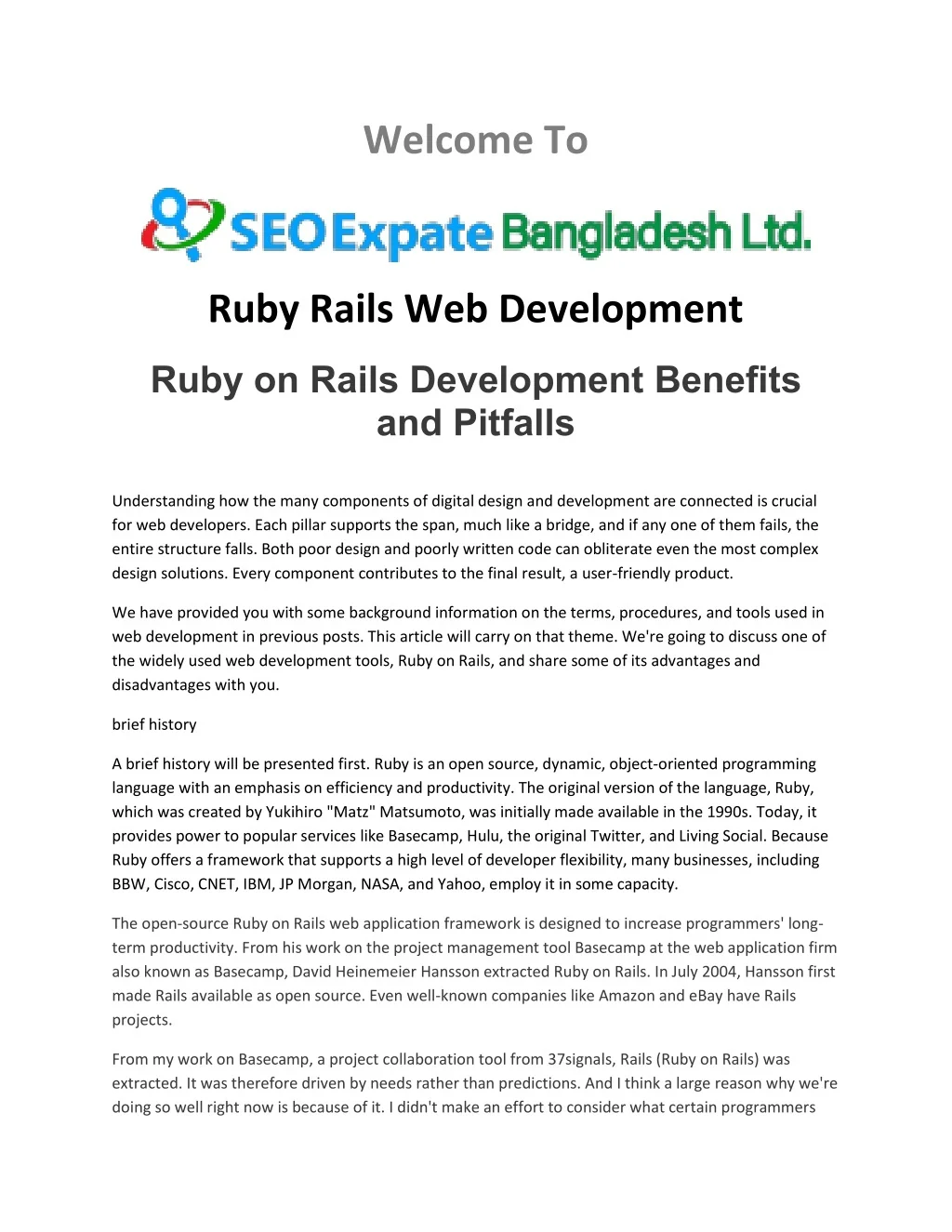 Welcome To

SEO Expate Bangladesh Ltd.

Ruby Rails Web Development

Ruby on Rails Development Benefits and Pitfalls

Understanding how the many components of digital design and development are connected is crucial for web developers. Each pillar supports the span, much like a bridge, and if any one of them fails, the entire structure falls. Both poor design and poorly written code can obliterate even the most complex design solutions. Every component contributes to the final result, a user-friendly product.

We have provided you with some background information on the terms, procedures, and tools used in web development in previous posts. This article will carry on that theme. We're going to discuss one of the widely used web development tools, Ruby on Rails, and share some of its advantages and disadvantages with you.

brief history

A brief history will be presented first. Ruby is an open source, dynamic, object-oriented programming language with an emphasis on efficiency and productivity. The original version of the language, Ruby, which was created by Yukihiro "Matz" Matsumoto, was initially made available in the 1990s. Today, it provides power to popular services like Basecamp, Hulu, the original Twitter, and Living Social. Because Ruby offers a framework that supports a high level of developer flexibility, many businesses, including BBW, Cisco, CNET, IBM, JP Morgan, NASA, and Yahoo, employ it in some capacity.

The open-source Ruby on Rails web application framework is designed to increase programmers' long-term productivity. From his work on the project management tool Basecamp at the web application firm also known as Basecamp, David Heinemeier Hansson extracted Ruby on Rails. In July 2004, Hansson first made Rails available as open source. Even well-known companies like Amazon and eBay have Rails projects.

From my work on Basecamp, a project collaboration tool from 37signals, Rails (Ruby on Rails) was extracted. It was therefore driven by needs rather than predictions. And I think a large reason why we're doing so well right now is because of it. I didn't make an effort to consider what certain programmers